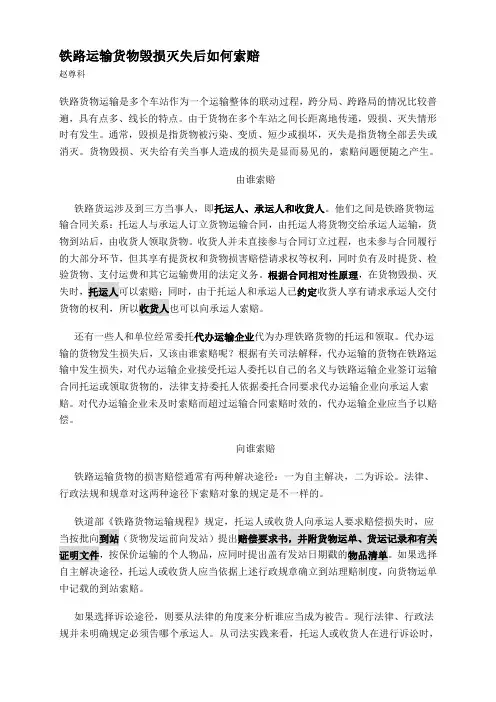 铁路运输货物毁损灭失后如何索赔
赵尊科

铁路货物运输是多个车站作为一个运输整体的联动过程，跨分局、跨路局的情况比较普遍，具有点多、线长的特点。由于货物在多个车站之间长距离地传递，毁损、灭失情形时有发生。通常，毁损是指货物被污染、变质、短少或损坏，灭失是指货物全部丢失或消灭。货物毁损、灭失给有关当事人造成的损失是显而易见的，索赔问题便随之产生。

由谁索赔

铁路货运涉及到三方当事人，即托运人、承运人和收货人。他们之间是铁路货物运输合同关系：托运人与承运人订立货物运输合同，由托运人将货物交给承运人运输，货物到站后，由收货人领取货物。收货人并未直接参与合同订立过程，也未参与合同履行的大部分环节，但其享有提货权和货物损害赔偿请求权等权利，同时负有及时提货、检验货物、支付运费和其它运输费用的法定义务。根据合同相对性原理，在货物毁损、灭失时，托运人可以索赔；同时，由于托运人和承运人已约定收货人享有请求承运人交付货物的权利，所以收货人也可以向承运人索赔。

还有一些人和单位经常委托代办运输企业代为办理铁路货物的托运和领取。代办运输的货物发生损失后，又该由谁索赔呢？根据有关司法解释，代办运输的货物在铁路运输中发生损失，对代办运输企业接受托运人委托以自己的名义与铁路运输企业签订运输合同托运或领取货物的，法律支持委托人依据委托合同要求代办运输企业向承运人索赔。对代办运输企业未及时索赔而超过运输合同索赔时效的，代办运输企业应当予以赔偿。

向谁索赔

铁路运输货物的损害赔偿通常有两种解决途径：一为自主解决，二为诉讼。法律、行政法规和规章对这两种途径下索赔对象的规定是不一样的。

铁道部《铁路货物运输规程》规定，托运人或收货人向承运人要求赔偿损失时，应当按批向到站（货物发运前向发站）提出赔偿要求书，并附货物运单、货运记录和有关证明文件，按保价运输的个人物品，应同时提出盖有发站日期戳的物品清单。如果选择自主解决途径，托运人或收货人应当依据上述行政规章确立到站理赔制度，向货物运单中记载的到站索赔。

如果选择诉讼途径，则要从法律的角度来分析谁应当成为被告。现行法律、行政法规并未明确规定必须告哪个承运人。从司法实践来看，托运人或收货人在进行诉讼时，